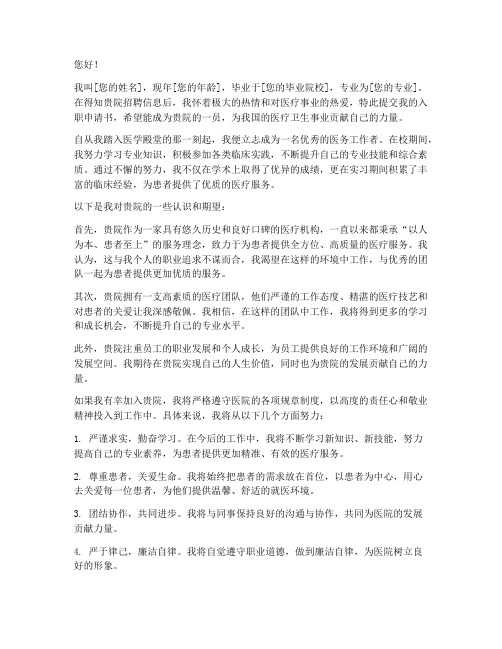 您好！

我叫[您的姓名]，现年[您的年龄]，毕业于[您的毕业院校]，专业为[您的专业]。在得知贵院招聘信息后，我怀着极大的热情和对医疗事业的热爱，特此提交我的入职申请书，希望能成为贵院的一员，为我国的医疗卫生事业贡献自己的力量。

自从我踏入医学殿堂的那一刻起，我便立志成为一名优秀的医务工作者。在校期间，我努力学习专业知识，积极参加各类临床实践，不断提升自己的专业技能和综合素质。通过不懈的努力，我不仅在学术上取得了优异的成绩，更在实习期间积累了丰富的临床经验，为患者提供了优质的医疗服务。

以下是我对贵院的一些认识和期望：

首先，贵院作为一家具有悠久历史和良好口碑的医疗机构，一直以来都秉承“以人为本、患者至上”的服务理念，致力于为患者提供全方位、高质量的医疗服务。我认为，这与我个人的职业追求不谋而合，我渴望在这样的环境中工作，与优秀的团队一起为患者提供更加优质的服务。

其次，贵院拥有一支高素质的医疗团队，他们严谨的工作态度、精湛的医疗技艺和对患者的关爱让我深感敬佩。我相信，在这样的团队中工作，我将得到更多的学习和成长机会，不断提升自己的专业水平。

此外，贵院注重员工的职业发展和个人成长，为员工提供良好的工作环境和广阔的发展空间。我期待在贵院实现自己的人生价值，同时也为贵院的发展贡献自己的力量。

如果我有幸加入贵院，我将严格遵守医院的各项规章制度，以高度的责任心和敬业精神投入到工作中。具体来说，我将从以下几个方面努力：

1. 严谨求实，勤奋学习。在今后的工作中，我将不断学习新知识、新技能，努力提高自己的专业素养，为患者提供更加精准、有效的医疗服务。

2. 尊重患者，关爱生命。我将始终把患者的需求放在首位，以患者为中心，用心去关爱每一位患者，为他们提供温馨、舒适的就医环境。

3. 团结协作，共同进步。我将与同事保持良好的沟通与协作，共同为医院的发展贡献力量。

4. 严于律己，廉洁自律。我将自觉遵守职业道德，做到廉洁自律，为医院树立良好的形象。